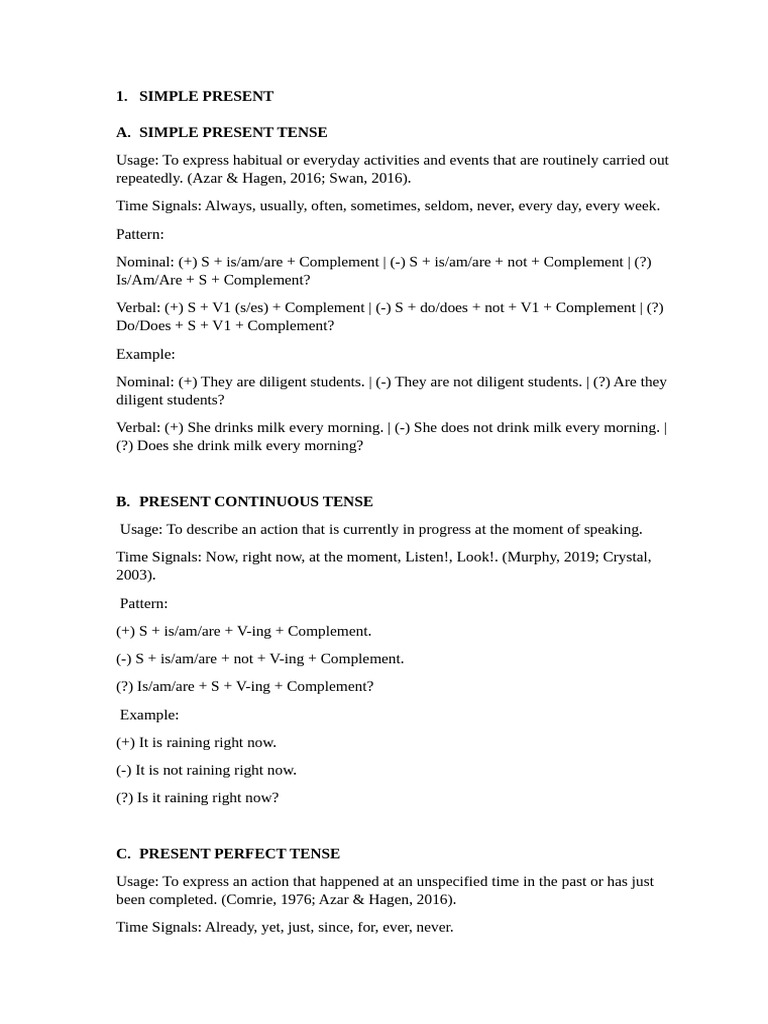 1. SIMPLE PRESENT

A. SIMPLE PRESENT TENSE

Usage: To express habitual or everyday activities and events that are routinely carried out repeatedly. (Azar & Hagen, 2016; Swan, 2016).

Time Signals: Always, usually, often, sometimes, seldom, never, every day, every week.

Pattern:

Nominal: (+) S + is/am/are + Complement | (-) S + is/am/are + not + Complement | (?) Is/Am/Are + S + Complement?

Verbal: (+) S + V1 (s/es) + Complement | (-) S + do/does + not + V1 + Complement | (?) Do/Does + S + V1 + Complement?

Example:

Nominal: (+) They are diligent students. | (-) They are not diligent students. | (?) Are they diligent students?

Verbal: (+) She drinks milk every morning. | (-) She does not drink milk every morning. | (?) Does she drink milk every morning?

B. PRESENT CONTINUOUS TENSE

Usage: To describe an action that is currently in progress at the moment of speaking.

Time Signals: Now, right now, at the moment, Listen!, Look!. (Murphy, 2019; Crystal, 2003).

Pattern:

(+) S + is/am/are + V-ing + Complement.

(-) S + is/am/are + not + V-ing + Complement.

(?) Is/am/are + S + V-ing + Complement?

Example:

(+) It is raining right now.

(-) It is not raining right now.

(?) Is it raining right now?

C. PRESENT PERFECT TENSE

Usage: To express an action that happened at an unspecified time in the past or has just been completed. (Comrie, 1976; Azar & Hagen, 2016).

Time Signals: Already, yet, just, since, for, ever, never.